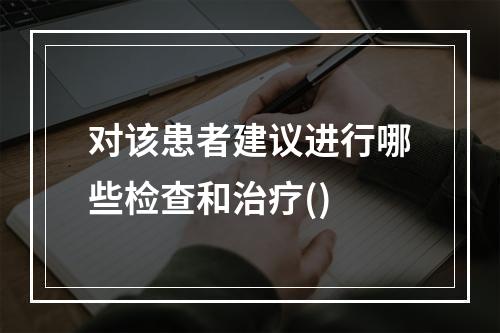 对该患者建议进行哪些检查和治疗()